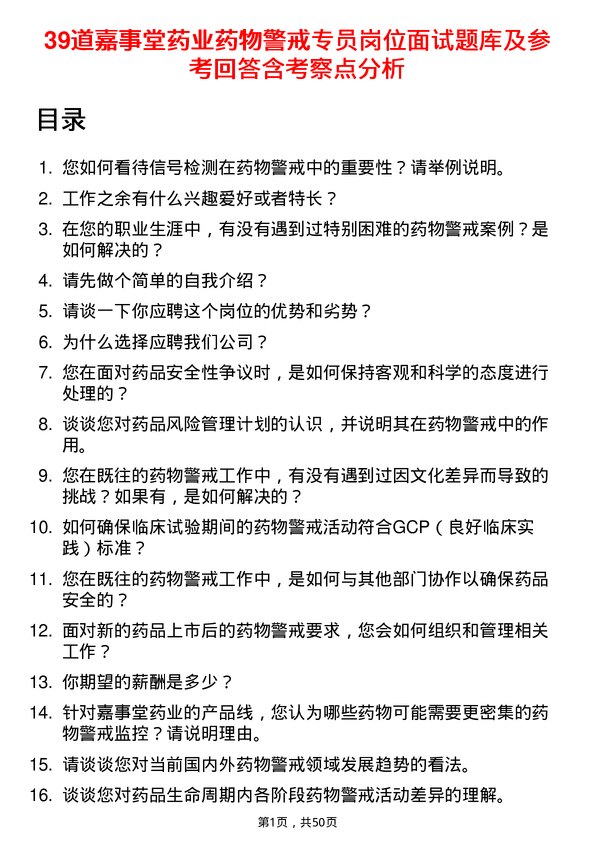 39道嘉事堂药业药物警戒专员岗位面试题库及参考回答含考察点分析

目录

1. 您如何看待信号检测在药物警戒中的重要性？请举例说明。
2. 工作之余有什么兴趣爱好或者特长？
3. 在您的职业生涯中，有没有遇到过特别困难的药物警戒案例？是如何解决的？
4. 请先做个简单的自我介绍？
5. 请谈一下你应聘这个岗位的优势和劣势？
6. 为什么选择应聘我们公司？
7. 您在面对药品安全性争议时，是如何保持客观和科学的态度进行处理的？
8. 谈谈您对药品风险管理计划的认识，并说明其在药物警戒中的作用。
9. 您在既往的药物警戒工作中，有没有遇到过因文化差异而导致的挑战？如果有，是如何解决的？
10. 如何确保临床试验期间的药物警戒活动符合GCP（良好临床实践）标准？
11. 您在既往的药物警戒工作中，是如何与其他部门协作以确保药品安全的？
12. 面对新的药品上市后的药物警戒要求，您会如何组织和管理相关工作？
13. 你期望的薪酬是多少？
14. 针对嘉事堂药业的产品线，您认为哪些药物可能需要更密集的药物警戒监控？请说明理由。
15. 请谈谈您对当前国内外药物警戒领域发展趋势的看法。
16. 谈谈您对药品生命周期内各阶段药物警戒活动差异的理解。

第1页，共50页